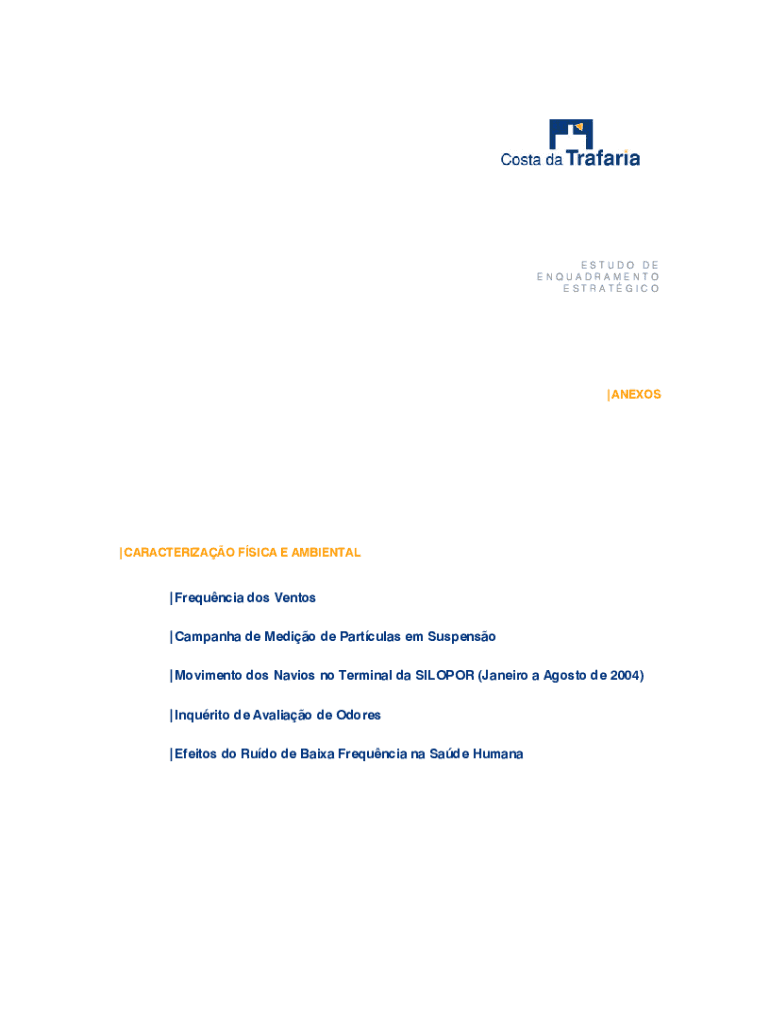 Costa da Trafaria

ESTUDO DE
ENQUADRAMENTO
ESTRATÉGICO

|ANEXOS

|CARACTERIZAÇÃO FÍSICA E AMBIENTAL

|Frequência dos Ventos

|Campanha de Medição de Partículas em Suspensão

|Movimento dos Navios no Terminal da SILOPOR (Janeiro a Agosto de 2004)

|Inquérito de Avaliação de Odores

|Efeitos do Ruído de Baixa Frequência na Saúde Humana